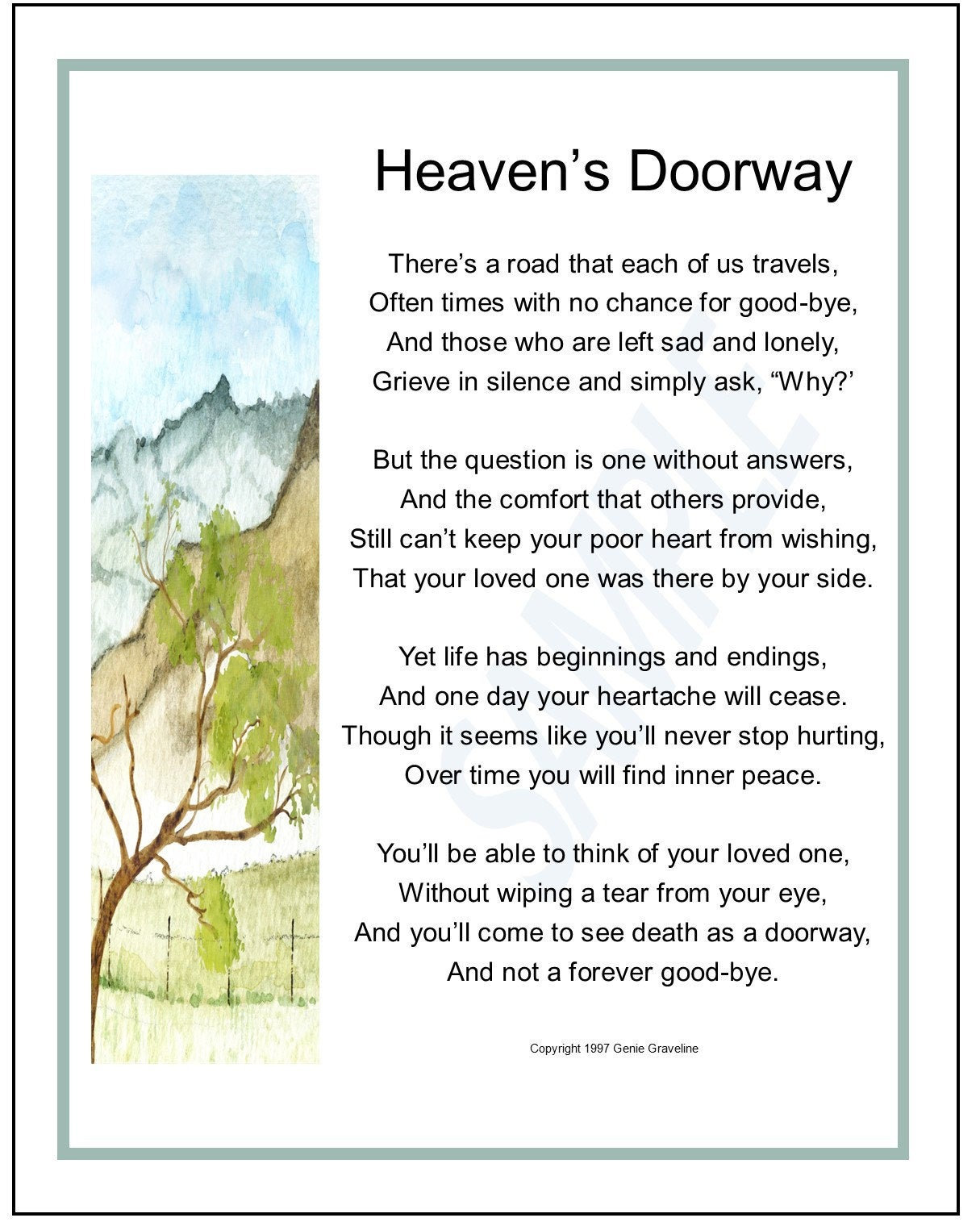 Heaven’s Doorway

There’s a road that each of us travels,
Often times with no chance for good-bye,
And those who are left sad and lonely,
Grieve in silence and simply ask, “Why?’

But the question is one without answers,
And the comfort that others provide,
Still can’t keep your poor heart from wishing,
That your loved one was there by your side.

Yet life has beginnings and endings,
And one day your heartache will cease.
Though it seems like you’ll never stop hurting,
Over time you will find inner peace.

You’ll be able to think of your loved one,
Without wiping a tear from your eye,
And you’ll come to see death as a doorway,
And not a forever good-bye.

Copyright 1997 Genie Graveline

SAMPLE